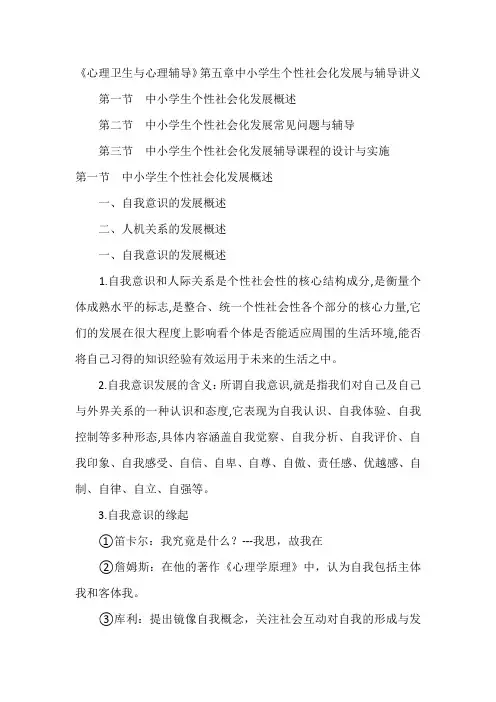 《心理卫生与心理辅导》第五章中小学生个性社会化发展与辅导讲义

第一节　中小学生个性社会化发展概述

第二节　中小学生个性社会化发展常见问题与辅导

第三节　中小学生个性社会化发展辅导课程的设计与实施

第一节　中小学生个性社会化发展概述

一、自我意识的发展概述

二、人机关系的发展概述

一、自我意识的发展概述

1.自我意识和人际关系是个性社会性的核心结构成分,是衡量个体成熟水平的标志,是整合、统一个性社会性各个部分的核心力量,它们的发展在很大程度上影响看个体是否能适应周围的生活环境,能否将自己习得的知识经验有效运用于未来的生活之中。

2.自我意识发展的含义：所谓自我意识,就是指我们对自己及自己与外界关系的一种认识和态度,它表现为自我认识、自我体验、自我控制等多种形态,具体内容涵盖自我觉察、自我分析、自我评价、自我印象、自我感受、自信、自卑、自尊、自傲、责任感、优越感、自制、自律、自立、自强等。

3.自我意识的缘起

①笛卡尔：我究竟是什么？---我思，故我在

②詹姆斯：在他的著作《心理学原理》中，认为自我包括主体我和客体我。

③库利：提出镜像自我概念，关注社会互动对自我的形成与发